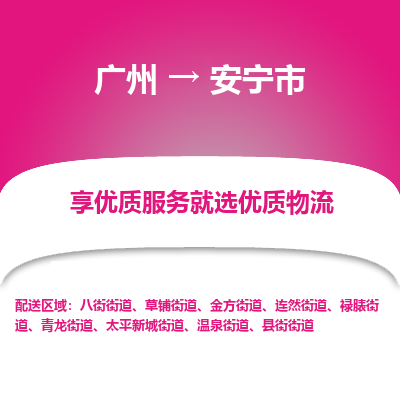 广州 → 安宁市

享优质服务就选优质物流

配送区域：八街街道、草铺街道、金方街道、连然街道、禄脿街道、青龙街道、太平新城街道、温泉街道、县街街道